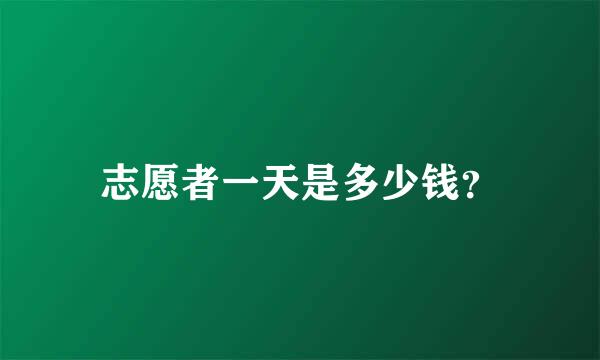 志愿者一天是多少钱?